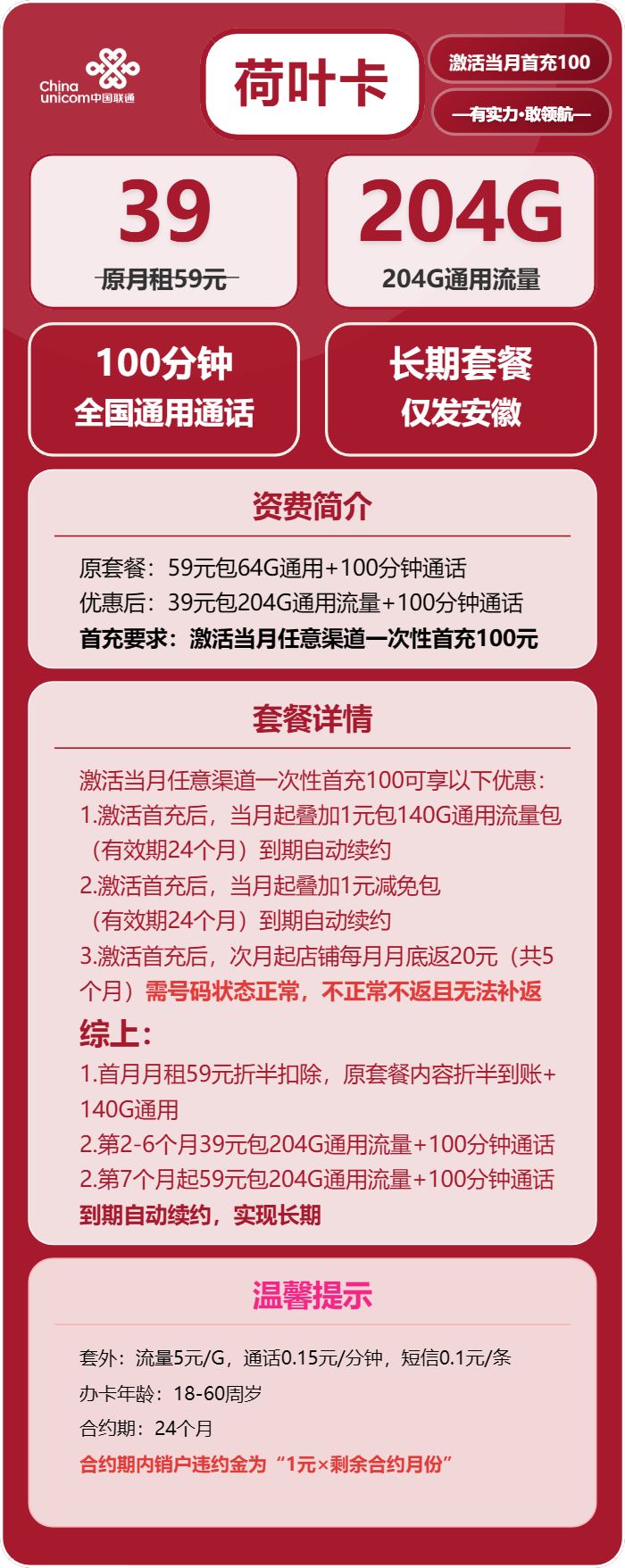 China unicom中国联通

荷叶卡

激活当月首充100

—有实力·敢领航—

39
原月租59元

204G
204G通用流量

100分钟
全国通用通话

长期套餐
仅发安徽

资费简介

原套餐：59元包64G通用+100分钟通话
优惠后：39元包204G通用流量+100分钟通话
首充要求：激活当月任意渠道一次性首充100元

套餐详情

激活当月任意渠道一次性首充100可享以下优惠：
1.激活首充后，当月起叠加1元包140G通用流量包（有效期24个月）到期自动续约
2.激活首充后，当月起叠加1元减免包（有效期24个月）到期自动续约
3.激活首充后，次月起店铺每月月底返20元（共5个月）需号码状态正常，不正常不返且无法补返

综上：
1.首月月租59元折半扣除，原套餐内容折半到账+140G通用
2.第2-6个月39元包204G通用流量+100分钟通话
2.第7个月起59元包204G通用流量+100分钟通话
到期自动续约，实现长期

温馨提示

套外：流量5元/G，通话0.15元/分钟，短信0.1元/条
办卡年龄：18-60周岁
合约期：24个月
合约期内销户违约金为“1元×剩余合约月份”